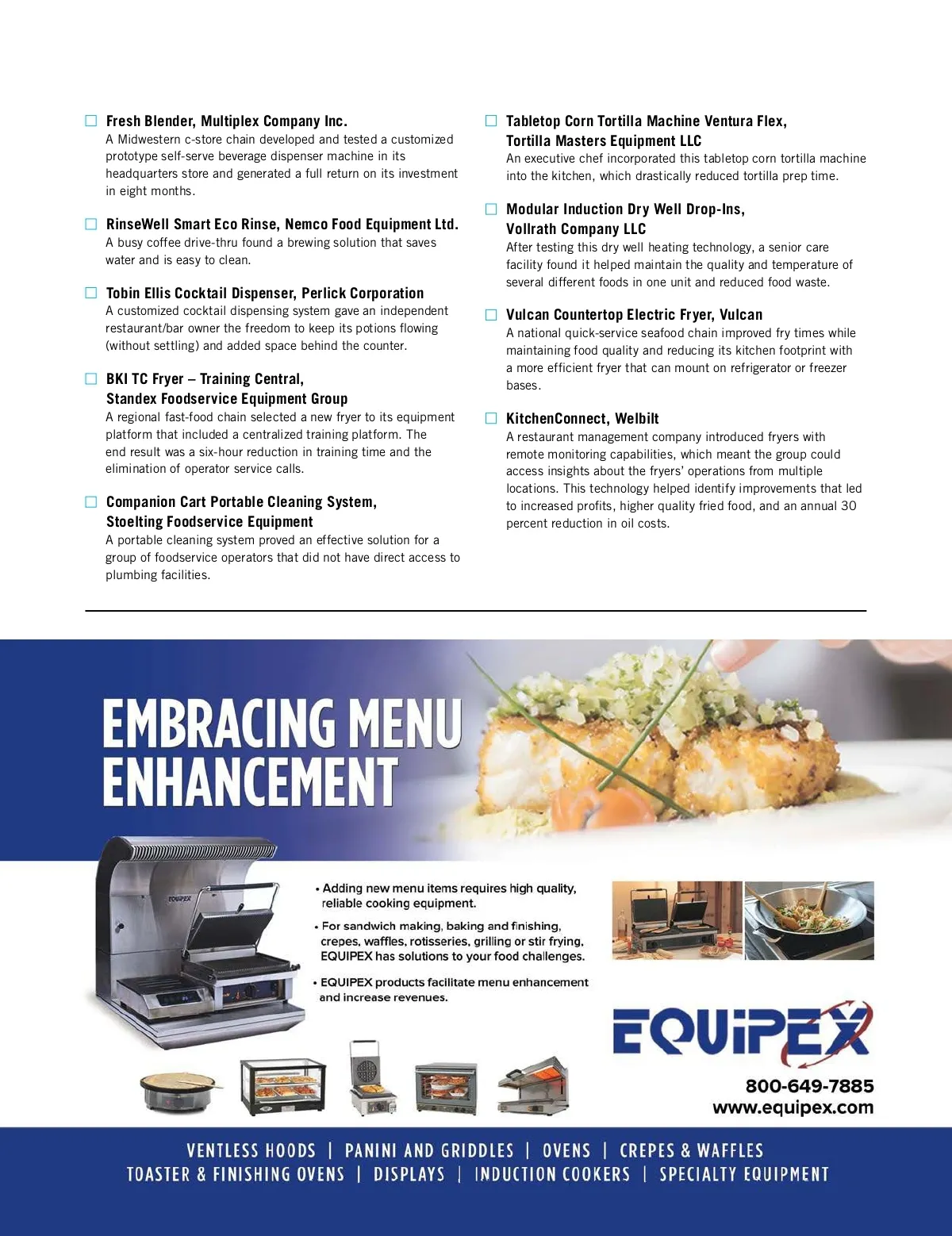 ☐ Fresh Blender, Multiplex Company Inc.
A Midwestern c-store chain developed and tested a customized prototype self-serve beverage dispenser machine in its headquarters store and generated a full return on its investment in eight months.

☐ RinseWell Smart Eco Rinse, Nemco Food Equipment Ltd.
A busy coffee drive-thru found a brewing solution that saves water and is easy to clean.

☐ Tobin Ellis Cocktail Dispenser, Perlick Corporation
A customized cocktail dispensing system gave an independent restaurant/bar owner the freedom to keep its potions flowing (without settling) and added space behind the counter.

☐ BKI TC Fryer – Training Central,
Standex Foodservice Equipment Group
A regional fast-food chain selected a new fryer to its equipment platform that included a centralized training platform. The end result was a six-hour reduction in training time and the elimination of operator service calls.

☐ Companion Cart Portable Cleaning System,
Stoelting Foodservice Equipment
A portable cleaning system proved an effective solution for a group of foodservice operators that did not have direct access to plumbing facilities.

☐ Tabletop Corn Tortilla Machine Ventura Flex,
Tortilla Masters Equipment LLC
An executive chef incorporated this tabletop corn tortilla machine into the kitchen, which drastically reduced tortilla prep time.

☐ Modular Induction Dry Well Drop-Ins,
Vollrath Company LLC
After testing this dry well heating technology, a senior care facility found it helped maintain the quality and temperature of several different foods in one unit and reduced food waste.

☐ Vulcan Countertop Electric Fryer, Vulcan
A national quick-service seafood chain improved fry times while maintaining food quality and reducing its kitchen footprint with a more efficient fryer that can mount on refrigerator or freezer bases.

☐ KitchenConnect, Welbilt
A restaurant management company introduced fryers with remote monitoring capabilities, which meant the group could access insights about the fryers' operations from multiple locations. This technology helped identify improvements that led to increased profits, higher quality fried food, and an annual 30 percent reduction in oil costs.

EMBRACING MENU ENHANCEMENT

• Adding new menu items requires high quality, reliable cooking equipment.
• For sandwich making, baking and finishing, crepes, waffles, rotisseries, grilling or stir frying, EQUIPEX has solutions to your food challenges.
• EQUIPEX products facilitate menu enhancement and increase revenues.

EQUIPEX
800-649-7885
www.equipex.com

VENTLESS HOODS | PANINI AND GRIDDLES | OVENS | CREPES & WAFFLES
TOASTER & FINISHING OVENS | DISPLAYS | INDUCTION COOKERS | SPECIALTY EQUIPMENT